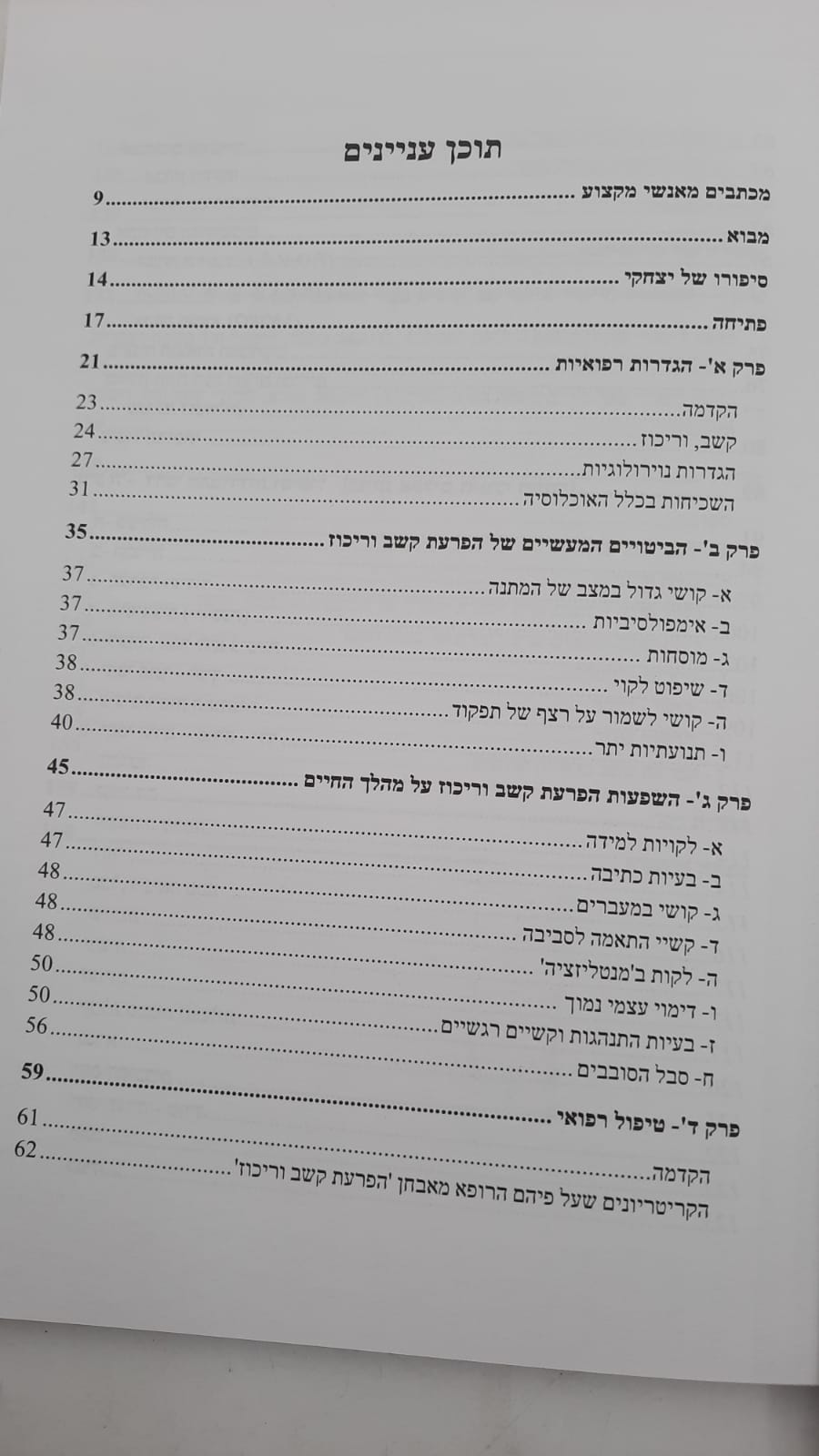 תוכן עניינים

מכתבים מאנשי מקצוע 9

מבוא 13

סיפורו של יצחקי 14

פתיחה 17

פרק א'- הגדרות רפואיות 21

הקדמה 23
קשב, וריכוז 24
הגדרות נוירולוגיות 27
השכיחות בכלל האוכלוסיה 31

פרק ב'- הביטויים המעשיים של הפרעת קשב וריכוז 35

א- קושי גדול במצב של המתנה 37
ב- אימפולסיביות 37
ג- מוסחות 37
ד- שיפוט לקוי 38
ה- קושי לשמור על רצף של תפקוד 38
ו- תנועתיות יתר 40

פרק ג'- השפעות הפרעת קשב וריכוז על מהלך החיים 45

א- לקויות למידה 47
ב- בעיות כתיבה 47
ג- קושי במעברים 48
ד- קשיי התאמה לסביבה 48
ה- לקות ב'מנטליזציה' 48
ו- דימוי עצמי נמוך 50
ז- בעיות התנהגות וקשיים רגשיים 50
ח- סבל הסובבים 56

פרק ד'- טיפול רפואי 59

הקדמה 61
הקריטריונים שעל פיהם הרופא מאבחן 'הפרעת קשב וריכוז' 62